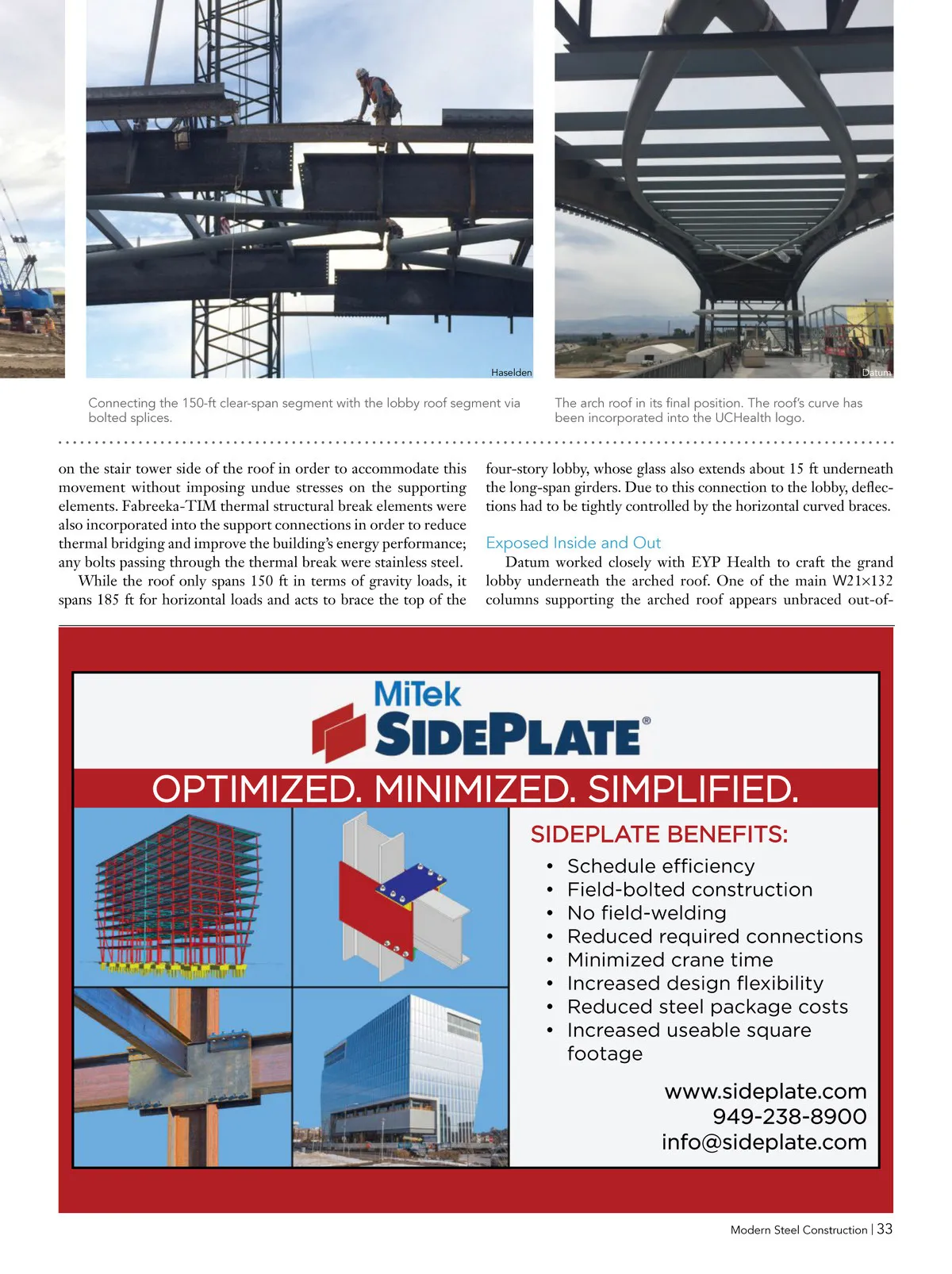 Haselden

Datum

Connecting the 150-ft clear-span segment with the lobby roof segment via bolted splices.

The arch roof in its final position. The roof's curve has been incorporated into the UCHealth logo.

on the stair tower side of the roof in order to accommodate this movement without imposing undue stresses on the supporting elements. Fabreeka-TIM thermal structural break elements were also incorporated into the support connections in order to reduce thermal bridging and improve the building's energy performance; any bolts passing through the thermal break were stainless steel.

While the roof only spans 150 ft in terms of gravity loads, it spans 185 ft for horizontal loads and acts to brace the top of the four-story lobby, whose glass also extends about 15 ft underneath the long-span girders. Due to this connection to the lobby, deflections had to be tightly controlled by the horizontal curved braces.

Exposed Inside and Out

Datum worked closely with EYP Health to craft the grand lobby underneath the arched roof. One of the main W21×132 columns supporting the arched roof appears unbraced out-of-

MiTek SIDEPLATE®

OPTIMIZED. MINIMIZED. SIMPLIFIED.

SIDEPLATE BENEFITS:
• Schedule efficiency
• Field-bolted construction
• No field-welding
• Reduced required connections
• Minimized crane time
• Increased design flexibility
• Reduced steel package costs
• Increased useable square footage

www.sideplate.com
949-238-8900
info@sideplate.com

Modern Steel Construction | 33